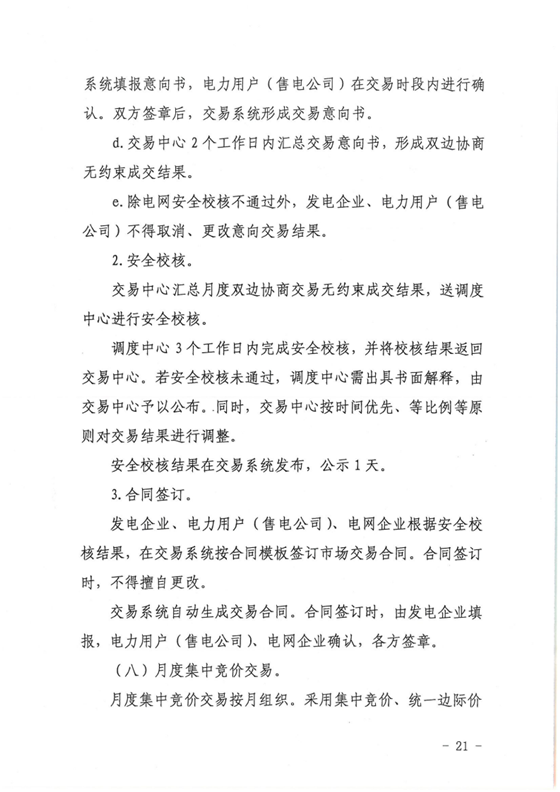 系统填报意向书，电力用户（售电公司）在交易时段内进行确认。双方签章后，交易系统形成交易意向书。

d.交易中心 2 个工作日内汇总交易意向书，形成双边协商无约束成交结果。

e.除电网安全校核不通过外，发电企业、电力用户（售电公司）不得取消、更改意向交易结果。

2.安全校核。

交易中心汇总月度双边协商交易无约束成交结果，送调度中心进行安全校核。

调度中心 3 个工作日内完成安全校核，并将校核结果返回交易中心。若安全校核未通过，调度中心需出具书面解释，由交易中心予以公布。同时，交易中心按时间优先、等比例等原则对交易结果进行调整。

安全校核结果在交易系统发布，公示 1 天。

3.合同签订。

发电企业、电力用户（售电公司）、电网企业根据安全校核结果，在交易系统按合同模板签订市场交易合同。合同签订时，不得擅自更改。

交易系统自动生成交易合同。合同签订时，由发电企业填报，电力用户（售电公司）、电网企业确认，各方签章。

（八）月度集中竞价交易。

月度集中竞价交易按月组织。采用集中竞价、统一边际价

－ 21 －